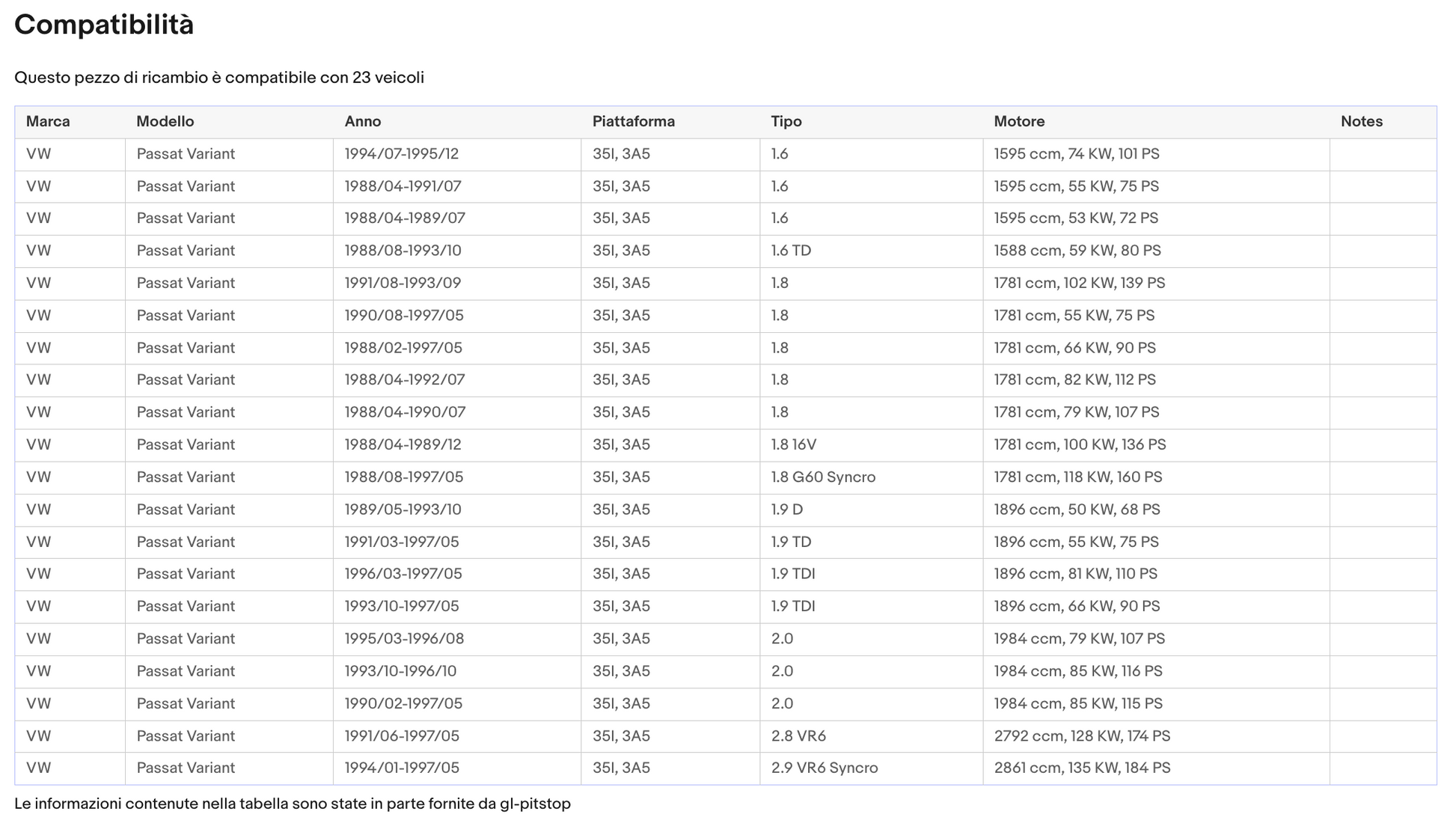 Compatibilità

Questo pezzo di ricambio è compatibile con 23 veicoli

| Marca | Modello | Anno | Piattaforma | Tipo | Motore | Notes |
|---|---|---|---|---|---|---|
| VW | Passat Variant | 1994/07-1995/12 | 35I, 3A5 | 1.6 | 1595 ccm, 74 KW, 101 PS | |
| VW | Passat Variant | 1988/04-1991/07 | 35I, 3A5 | 1.6 | 1595 ccm, 55 KW, 75 PS | |
| VW | Passat Variant | 1988/04-1989/07 | 35I, 3A5 | 1.6 | 1595 ccm, 53 KW, 72 PS | |
| VW | Passat Variant | 1988/08-1993/10 | 35I, 3A5 | 1.6 TD | 1588 ccm, 59 KW, 80 PS | |
| VW | Passat Variant | 1991/08-1993/09 | 35I, 3A5 | 1.8 | 1781 ccm, 102 KW, 139 PS | |
| VW | Passat Variant | 1990/08-1997/05 | 35I, 3A5 | 1.8 | 1781 ccm, 55 KW, 75 PS | |
| VW | Passat Variant | 1988/02-1997/05 | 35I, 3A5 | 1.8 | 1781 ccm, 66 KW, 90 PS | |
| VW | Passat Variant | 1988/04-1992/07 | 35I, 3A5 | 1.8 | 1781 ccm, 82 KW, 112 PS | |
| VW | Passat Variant | 1988/04-1990/07 | 35I, 3A5 | 1.8 | 1781 ccm, 79 KW, 107 PS | |
| VW | Passat Variant | 1988/04-1989/12 | 35I, 3A5 | 1.8 16V | 1781 ccm, 100 KW, 136 PS | |
| VW | Passat Variant | 1988/08-1997/05 | 35I, 3A5 | 1.8 G60 Syncro | 1781 ccm, 118 KW, 160 PS | |
| VW | Passat Variant | 1989/05-1993/10 | 35I, 3A5 | 1.9 D | 1896 ccm, 50 KW, 68 PS | |
| VW | Passat Variant | 1991/03-1997/05 | 35I, 3A5 | 1.9 TD | 1896 ccm, 55 KW, 75 PS | |
| VW | Passat Variant | 1996/03-1997/05 | 35I, 3A5 | 1.9 TDI | 1896 ccm, 81 KW, 110 PS | |
| VW | Passat Variant | 1993/10-1997/05 | 35I, 3A5 | 1.9 TDI | 1896 ccm, 66 KW, 90 PS | |
| VW | Passat Variant | 1995/03-1996/08 | 35I, 3A5 | 2.0 | 1984 ccm, 79 KW, 107 PS | |
| VW | Passat Variant | 1993/10-1996/10 | 35I, 3A5 | 2.0 | 1984 ccm, 85 KW, 116 PS | |
| VW | Passat Variant | 1990/02-1997/05 | 35I, 3A5 | 2.0 | 1984 ccm, 85 KW, 115 PS | |
| VW | Passat Variant | 1991/06-1997/05 | 35I, 3A5 | 2.8 VR6 | 2792 ccm, 128 KW, 174 PS | |
| VW | Passat Variant | 1994/01-1997/05 | 35I, 3A5 | 2.9 VR6 Syncro | 2861 ccm, 135 KW, 184 PS | |

Le informazioni contenute nella tabella sono state in parte fornite da gl-pitstop